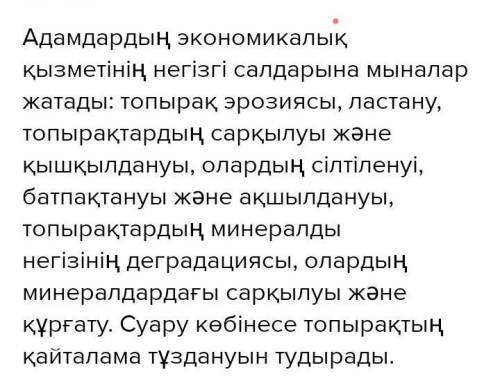 Адамдардың экономикалық қызметінің негізгі салдарына мыналар жатады: топырақ эрозиясы, ластану, топырақтардың сарқылуы және қышқылдануы, олардың сілтіленуі, батпақтануы және ақшылдануы, топырақтардың минералды негізінің деградациясы, олардың минералдардағы сарқылуы және құрғату. Суару көбінесе топырақтың қайталама тұздануын тудырады.